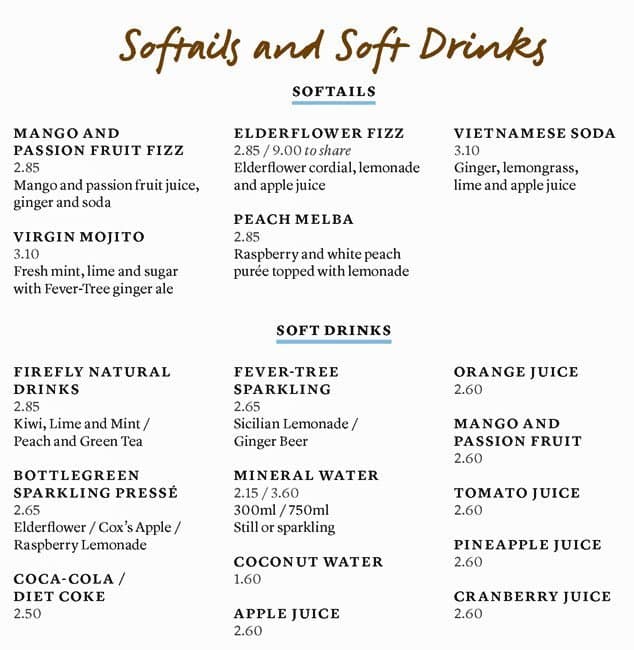 Softails and Soft Drinks

SOFTAILS

MANGO AND PASSION FRUIT FIZZ
2.85
Mango and passion fruit juice, ginger and soda

VIRGIN MOJITO
3.10
Fresh mint, lime and sugar with Fever-Tree ginger ale

ELDERFLOWER FIZZ
2.85 / 9.00 to share
Elderflower cordial, lemonade and apple juice

PEACH MELBA
2.85
Raspberry and white peach purée topped with lemonade

VIETNAMESE SODA
3.10
Ginger, lemongrass, lime and apple juice

SOFT DRINKS

FIREFLY NATURAL DRINKS
2.85
Kiwi, Lime and Mint / Peach and Green Tea

BOTTLEGREEN SPARKLING PRESSÉ
2.65
Elderflower / Cox's Apple / Raspberry Lemonade

COCA-COLA / DIET COKE
2.50

FEVER-TREE SPARKLING
2.65
Sicilian Lemonade / Ginger Beer

MINERAL WATER
2.15 / 3.60
300ml / 750ml
Still or sparkling

COCONUT WATER
1.60

APPLE JUICE
2.60

ORANGE JUICE
2.60

MANGO AND PASSION FRUIT
2.60

TOMATO JUICE
2.60

PINEAPPLE JUICE
2.60

CRANBERRY JUICE
2.60